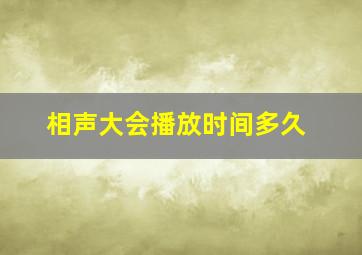 相声大会播放时间多久